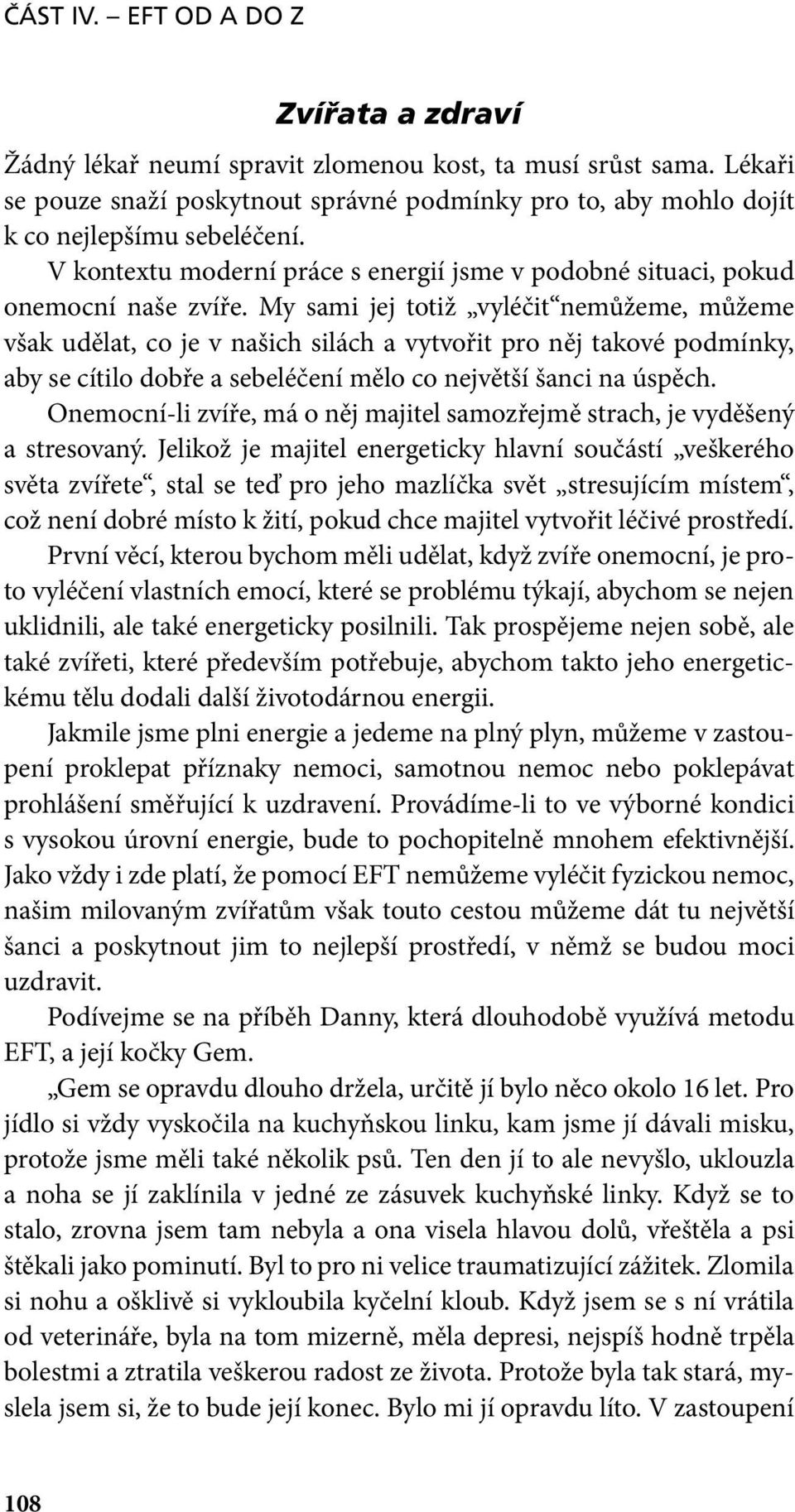 ČÁST IV. – EFT OD A DO Z

Zvířata a zdraví

Žádný lékař neumí spravit zlomenou kost, ta musí srůst sama. Lékaři se pouze snaží poskytnout správné podmínky pro to, aby mohlo dojít k co nejlepšímu sebeléčení.

V kontextu moderní práce s energií jsme v podobné situaci, pokud onemocní naše zvíře. My sami jej totiž „vyléčit“ nemůžeme, můžeme však udělat, co je v našich silách a vytvořit pro něj takové podmínky, aby se cítilo dobře a sebeléčení mělo co největší šanci na úspěch.

Onemocní-li zvíře, má o něj majitel samozřejmě strach, je vyděšený a stresovaný. Jelikož je majitel energeticky hlavní součástí „veškerého světa zvířete“, stal se teď pro jeho mazlíčka svět „stresujícím místem“, což není dobré místo k žití, pokud chce majitel vytvořit léčivé prostředí.

První věcí, kterou bychom měli udělat, když zvíře onemocní, je proto vyléčení vlastních emocí, které se problému týkají, abychom se nejen uklidnili, ale také energeticky posilnili. Tak prospějeme nejen sobě, ale také zvířeti, které především potřebuje, abychom takto jeho energetickému tělu dodali další životodárnou energii.

Jakmile jsme plni energie a jedeme na plný plyn, můžeme v zastoupení proklepat příznaky nemoci, samotnou nemoc nebo poklepávat prohlášení směřující k uzdravení. Provádíme-li to ve výborné kondici s vysokou úrovní energie, bude to pochopitelně mnohem efektivnější. Jako vždy i zde platí, že pomocí EFT nemůžeme vyléčit fyzickou nemoc, našim milovaným zvířatům však touto cestou můžeme dát tu největší šanci a poskytnout jim to nejlepší prostředí, v němž se budou moci uzdravit.

Podívejme se na příběh Danny, která dlouhodobě využívá metodu EFT, a její kočky Gem.

„Gem se opravdu dlouho držela, určitě jí bylo něco okolo 16 let. Pro jídlo si vždy vyskočila na kuchyňskou linku, kam jsme jí dávali misku, protože jsme měli také několik psů. Ten den jí to ale nevyšlo, uklouzla a noha se jí zaklínila v jedné ze zásuvek kuchyňské linky. Když se to stalo, zrovna jsem tam nebyla a ona visela hlavou dolů, vřeštěla a psi štěkali jako pominutí. Byl to pro ni velice traumatizující zážitek. Zlomila si nohu a ošklivě si vykloubila kyčelní kloub. Když jsem se s ní vrátila od veterináře, byla na tom mizerně, měla depresi, nejspíš hodně trpěla bolestmi a ztratila veškerou radost ze života. Protože byla tak stará, myslela jsem si, že to bude její konec. Bylo mi jí opravdu líto. V zastoupení

108